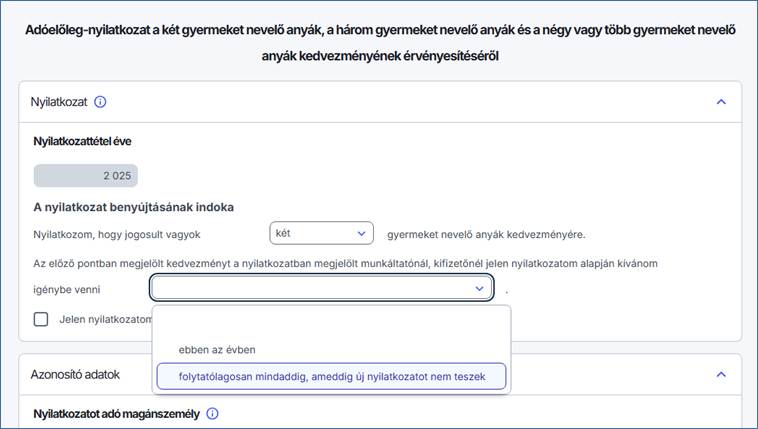 Adóelőleg-nyilatkozat a két gyermeket nevelő anyák, a három gyermeket nevelő anyák és a négy vagy több gyermeket nevelő anyák kedvezményének érvényesítéséről

Nyilatkozat

Nyilatkozattétel éve

2 025

A nyilatkozat benyújtásának indoka

Nyilatkozom, hogy jogosult vagyok két gyermeket nevelő anyák kedvezményére.

Az előző pontban megjelölt kedvezményt a nyilatkozatban megjelölt munkáltatónál, kifizetőnél jelen nyilatkozatom alapján kívánom igénybe venni .

Jelen nyilatkozatom

ebben az évben

folytatólagosan mindaddig, ameddig új nyilatkozatot nem teszek

Azonosító adatok

Nyilatkozatot adó magánszemély